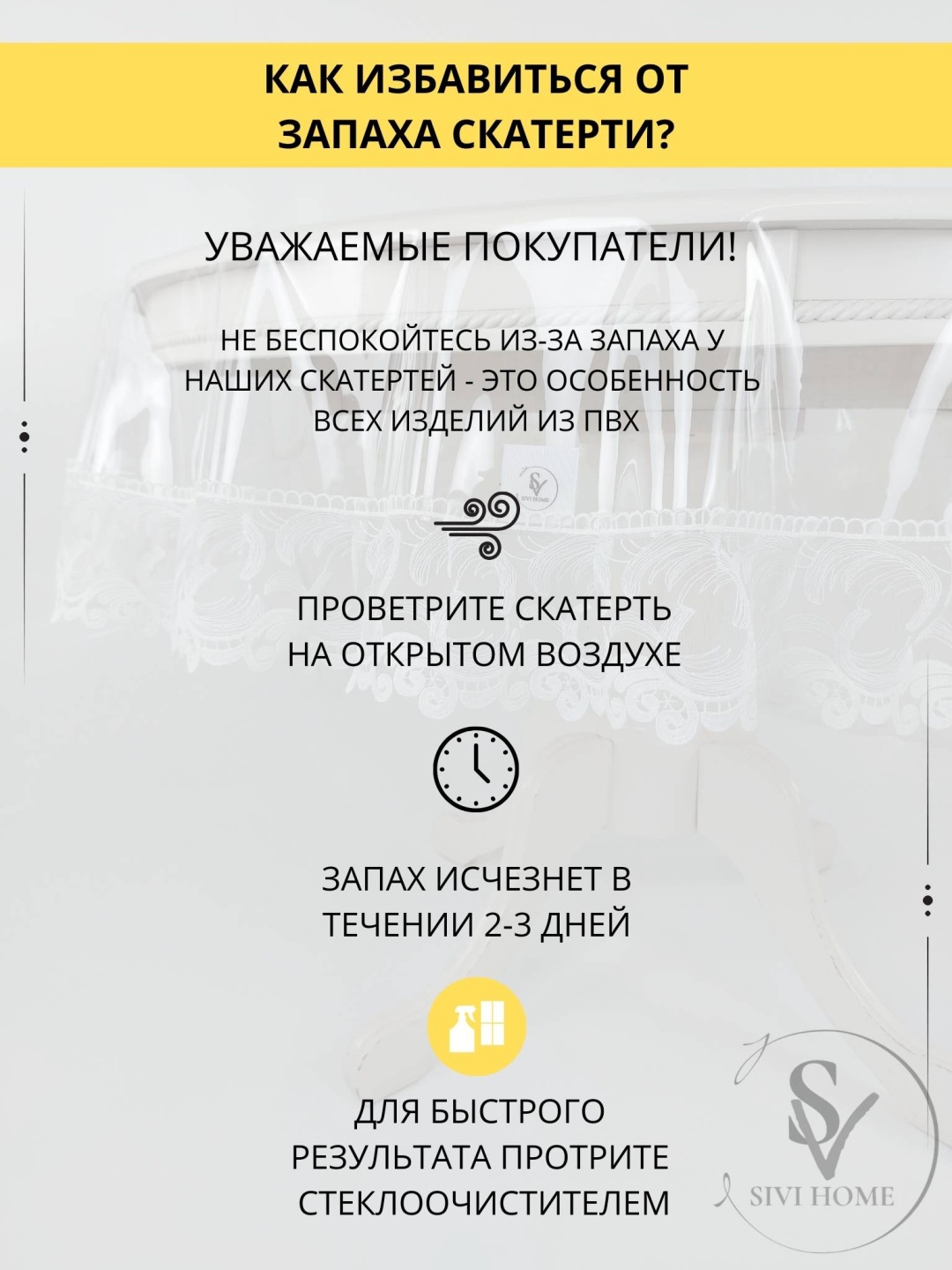 КАК ИЗБАВИТЬСЯ ОТ ЗАПАХА СКАТЕРТИ?

УВАЖАЕМЫЕ ПОКУПАТЕЛИ!

НЕ БЕСПОКОЙТЕСЬ ИЗ-ЗА ЗАПАХА У НАШИХ СКАТЕРТЕЙ - ЭТО ОСОБЕННОСТЬ ВСЕХ ИЗДЕЛИЙ ИЗ ПВХ

ПРОВЕТРИТЕ СКАТЕРТЬ НА ОТКРЫТОМ ВОЗДУХЕ

ЗАПАХ ИСЧЕЗНЕТ В ТЕЧЕНИИ 2-3 ДНЕЙ

ДЛЯ БЫСТРОГО РЕЗУЛЬТАТА ПРОТРИТЕ СТЕКЛООЧИСТИТЕЛЕМ

SV
SIVI HOME